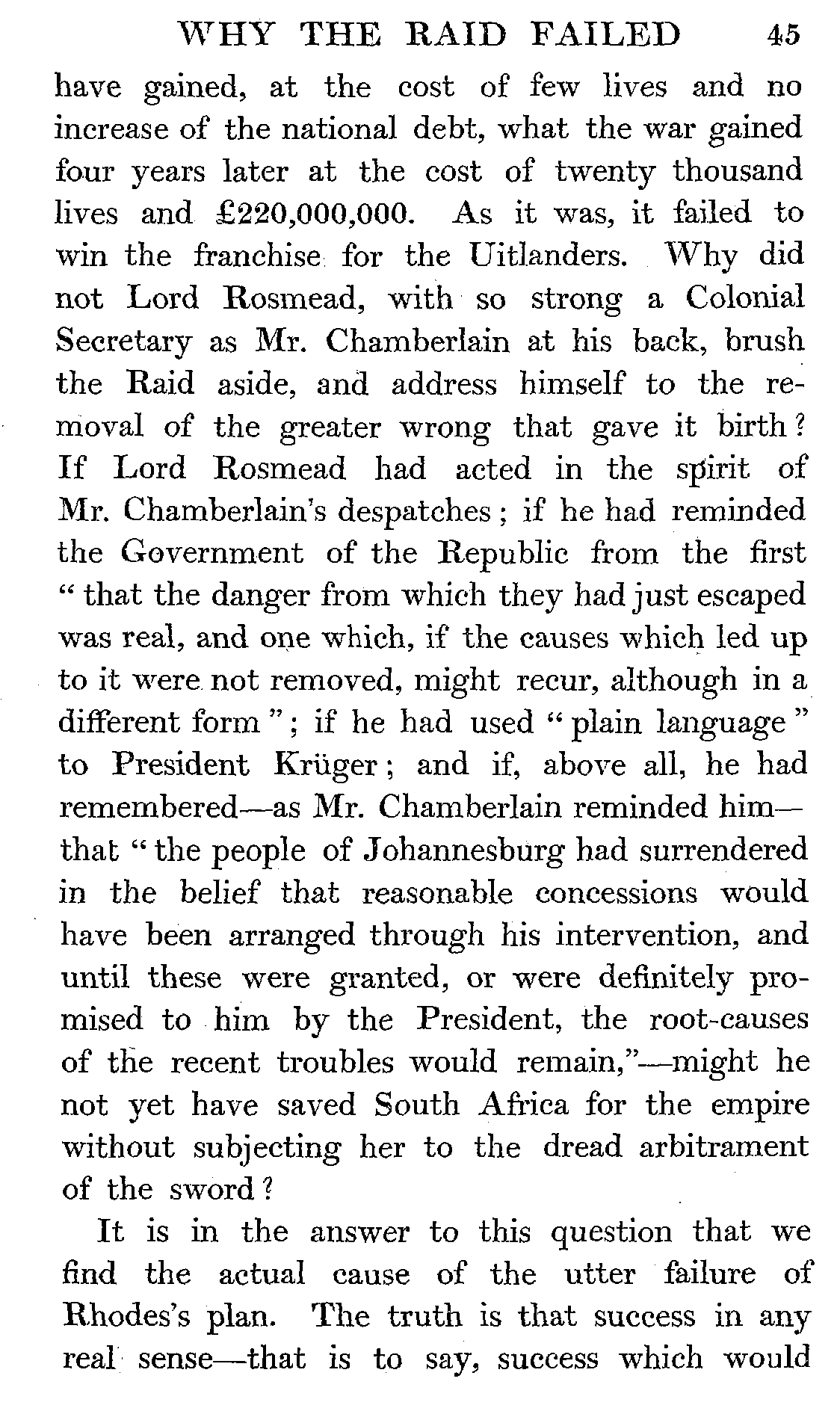 WHY THE RAID FAILED 45

have gained, at the cost of few lives and no increase of the national debt, what the war gained four years later at the cost of twenty thousand lives and £220,000,000. As it was, it failed to win the franchise for the Uitlanders. Why did not Lord Rosmead, with so strong a Colonial Secretary as Mr. Chamberlain at his back, brush the Raid aside, and address himself to the removal of the greater wrong that gave it birth? If Lord Rosmead had acted in the spirit of Mr. Chamberlain's despatches; if he had reminded the Government of the Republic from the first "that the danger from which they had just escaped was real, and one which, if the causes which led up to it were not removed, might recur, although in a different form"; if he had used "plain language" to President Krüger; and if, above all, he had remembered—as Mr. Chamberlain reminded him—that "the people of Johannesburg had surrendered in the belief that reasonable concessions would have been arranged through his intervention, and until these were granted, or were definitely promised to him by the President, the root-causes of the recent troubles would remain,"—might he not yet have saved South Africa for the empire without subjecting her to the dread arbitrament of the sword?

It is in the answer to this question that we find the actual cause of the utter failure of Rhodes's plan. The truth is that success in any real sense—that is to say, success which would